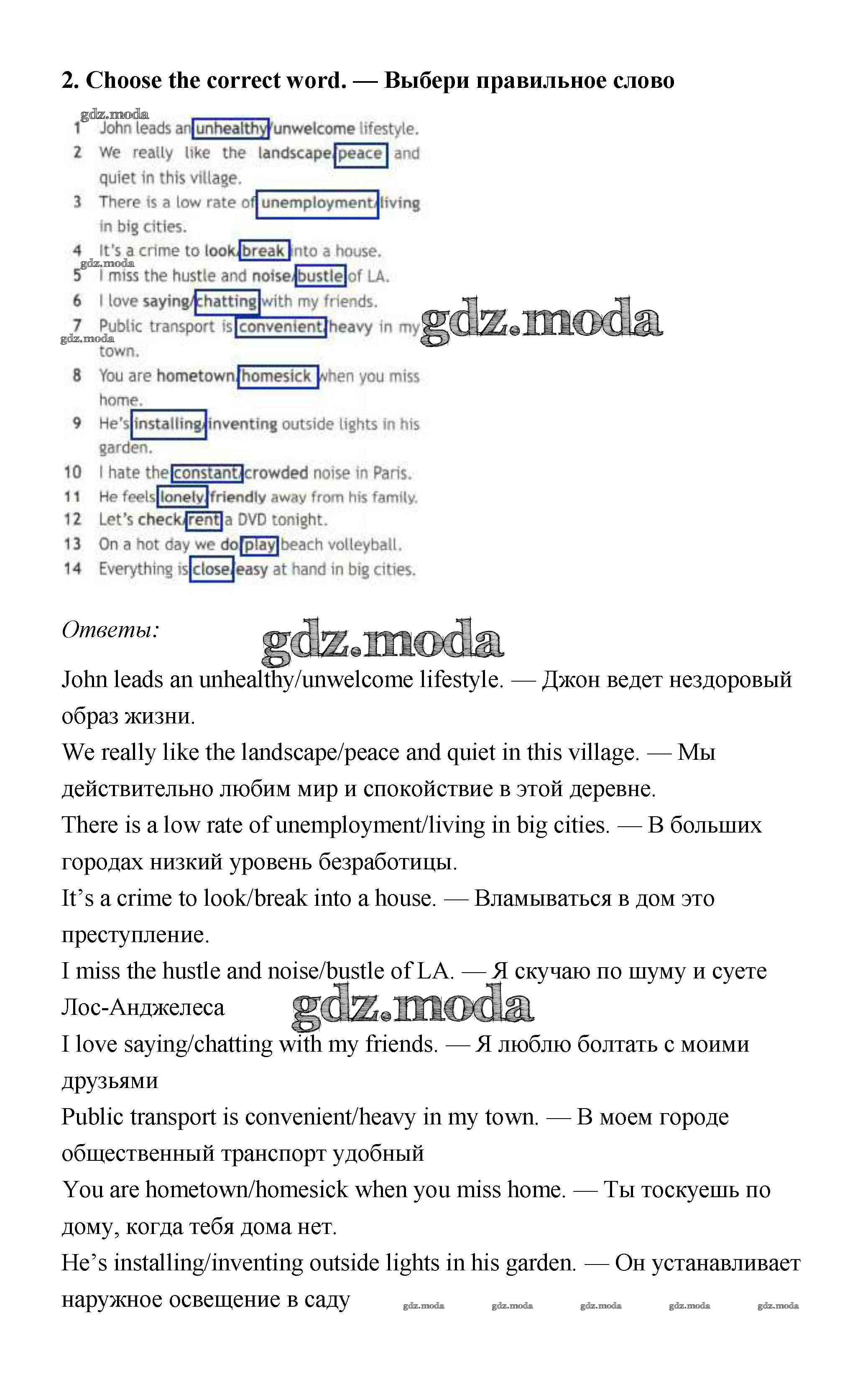 2. Choose the correct word. — Выбери правильное слово

gdz.moda

1 John leads an unhealthy/unwelcome lifestyle.
2 We really like the landscape/peace and quiet in this village.
3 There is a low rate of unemployment/living in big cities.
4 It's a crime to look/break into a house.
gdz.moda
5 I miss the hustle and noise/bustle of LA.
6 I love saying/chatting with my friends.
7 Public transport is convenient/heavy in my town.
gdz.moda
gdz.moda
8 You are hometown/homesick when you miss home.
9 He's installing/inventing outside lights in his garden.
10 I hate the constant/crowded noise in Paris.
11 He feels lonely/friendly away from his family.
12 Let's check/rent a DVD tonight.
13 On a hot day we do/play beach volleyball.
14 Everything is close/easy at hand in big cities.

Ответы:

gdz.moda

John leads an unhealthy/unwelcome lifestyle. — Джон ведет нездоровый образ жизни.
We really like the landscape/peace and quiet in this village. — Мы действительно любим мир и спокойствие в этой деревне.
There is a low rate of unemployment/living in big cities. — В больших городах низкий уровень безработицы.
It's a crime to look/break into a house. — Вламываться в дом это преступление.
I miss the hustle and noise/bustle of LA. — Я скучаю по шуму и суете Лос-Анджелеса

gdz.moda

I love saying/chatting with my friends. — Я люблю болтать с моими друзьями
Public transport is convenient/heavy in my town. — В моем городе общественный транспорт удобный
You are hometown/homesick when you miss home. — Ты тоскуешь по дому, когда тебя дома нет.
He's installing/inventing outside lights in his garden. — Он устанавливает наружное освещение в саду

gdz.moda gdz.moda gdz.moda gdz.moda gdz.moda